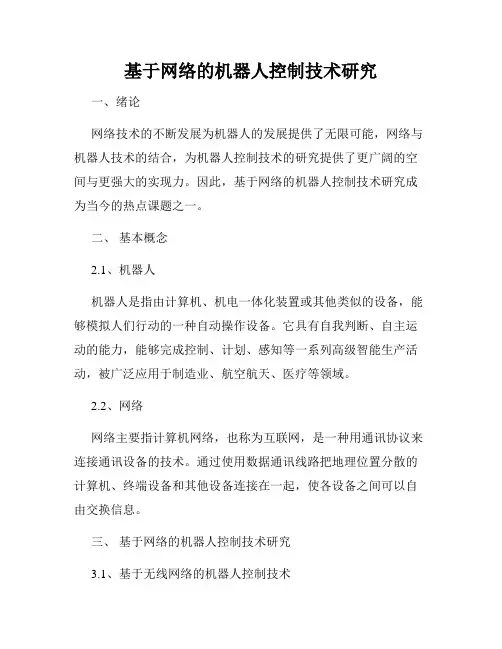 基于网络的机器人控制技术研究

一、绪论

网络技术的不断发展为机器人的发展提供了无限可能，网络与机器人技术的结合，为机器人控制技术的研究提供了更广阔的空间与更强大的实现力。因此，基于网络的机器人控制技术研究成为当今的热点课题之一。

二、 基本概念

2.1、机器人

机器人是指由计算机、机电一体化装置或其他类似的设备，能够模拟人们行动的一种自动操作设备。它具有自我判断、自主运动的能力，能够完成控制、计划、感知等一系列高级智能生产活动，被广泛应用于制造业、航空航天、医疗等领域。

2.2、网络

网络主要指计算机网络，也称为互联网，是一种用通讯协议来连接通讯设备的技术。通过使用数据通讯线路把地理位置分散的计算机、终端设备和其他设备连接在一起，使各设备之间可以自由交换信息。

三、 基于网络的机器人控制技术研究

3.1、基于无线网络的机器人控制技术